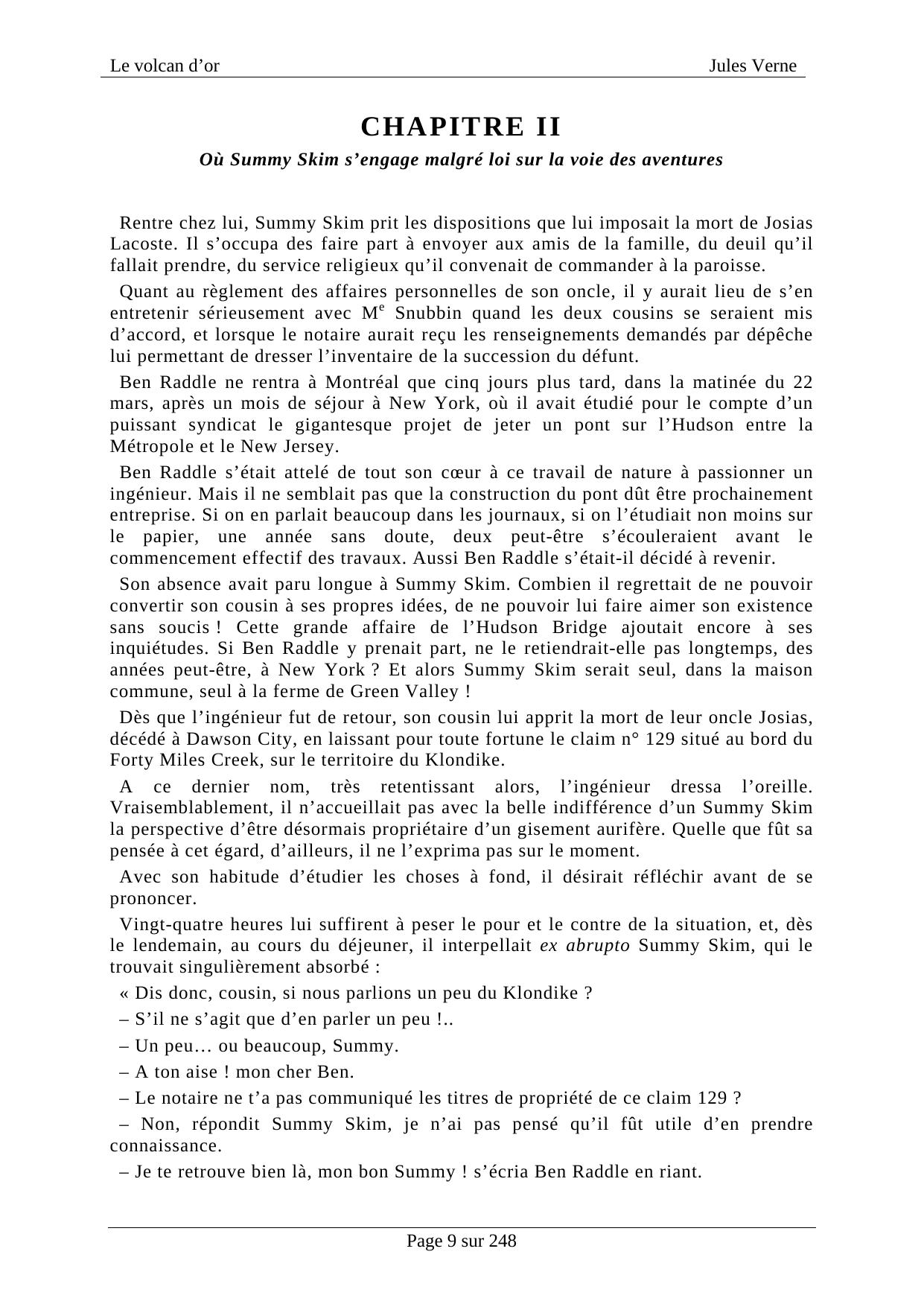 Le volcan d’or

Jules Verne

CHAPITRE II

Où Summy Skim s’engage malgré loi sur la voie des aventures

Rentre chez lui, Summy Skim prit les dispositions que lui imposait la mort de Josias Lacoste. Il s’occupa des faire part à envoyer aux amis de la famille, du deuil qu’il fallait prendre, du service religieux qu’il convenait de commander à la paroisse.

Quant au règlement des affaires personnelles de son oncle, il y aurait lieu de s’en entretenir sérieusement avec M$^e$ Snubbin quand les deux cousins se seraient mis d’accord, et lorsque le notaire aurait reçu les renseignements demandés par dépêche lui permettant de dresser l’inventaire de la succession du défunt.

Ben Raddle ne rentra à Montréal que cinq jours plus tard, dans la matinée du 22 mars, après un mois de séjour à New York, où il avait étudié pour le compte d’un puissant syndicat le gigantesque projet de jeter un pont sur l’Hudson entre la Métropole et le New Jersey.

Ben Raddle s’était attelé de tout son cœur à ce travail de nature à passionner un ingénieur. Mais il ne semblait pas que la construction du pont dût être prochainement entreprise. Si on en parlait beaucoup dans les journaux, si on l’étudiait non moins sur le papier, une année sans doute, deux peut-être s’écouleraient avant le commencement effectif des travaux. Aussi Ben Raddle s’était-il décidé à revenir.

Son absence avait paru longue à Summy Skim. Combien il regrettait de ne pouvoir convertir son cousin à ses propres idées, de ne pouvoir lui faire aimer son existence sans soucis ! Cette grande affaire de l’Hudson Bridge ajoutait encore à ses inquiétudes. Si Ben Raddle y prenait part, ne le retiendrait-elle pas longtemps, des années peut-être, à New York ? Et alors Summy Skim serait seul, dans la maison commune, seul à la ferme de Green Valley !

Dès que l’ingénieur fut de retour, son cousin lui apprit la mort de leur oncle Josias, décédé à Dawson City, en laissant pour toute fortune le claim n° 129 situé au bord du Forty Miles Creek, sur le territoire du Klondike.

A ce dernier nom, très retentissant alors, l’ingénieur dressa l’oreille. Vraisemblablement, il n’accueillait pas avec la belle indifférence d’un Summy Skim la perspective d’être désormais propriétaire d’un gisement aurifère. Quelle que fût sa pensée à cet égard, d’ailleurs, il ne l’exprima pas sur le moment.

Avec son habitude d’étudier les choses à fond, il désirait réfléchir avant de se prononcer.

Vingt-quatre heures lui suffirent à peser le pour et le contre de la situation, et, dès le lendemain, au cours du déjeuner, il interpellait ex abrupto Summy Skim, qui le trouvait singulièrement absorbé :

« Dis donc, cousin, si nous parlions un peu du Klondike ?

– S’il ne s’agit que d’en parler un peu !..

– Un peu… ou beaucoup, Summy.

– A ton aise ! mon cher Ben.

– Le notaire ne t’a pas communiqué les titres de propriété de ce claim 129 ?

– Non, répondit Summy Skim, je n’ai pas pensé qu’il fût utile d’en prendre connaissance.

– Je te retrouve bien là, mon bon Summy ! s’écria Ben Raddle en riant.

Page 9 sur 248